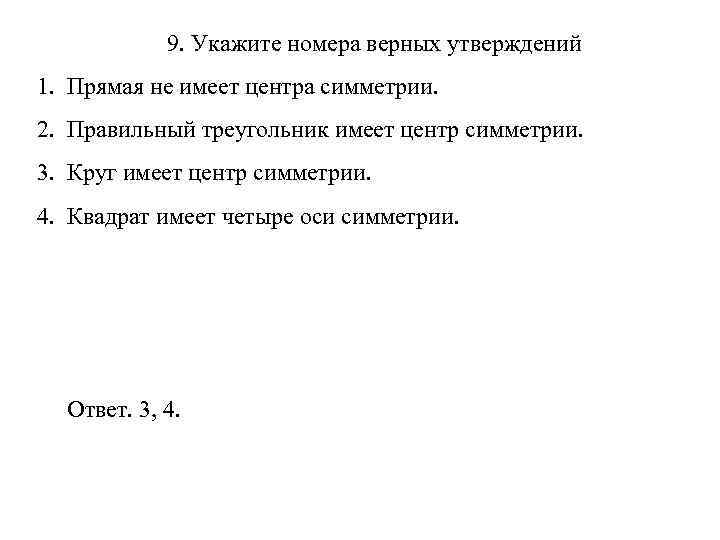 9. Укажите номера верных утверждений

1. Прямая не имеет центра симметрии.

2. Правильный треугольник имеет центр симметрии.

3. Круг имеет центр симметрии.

4. Квадрат имеет четыре оси симметрии.

Ответ. 3, 4.